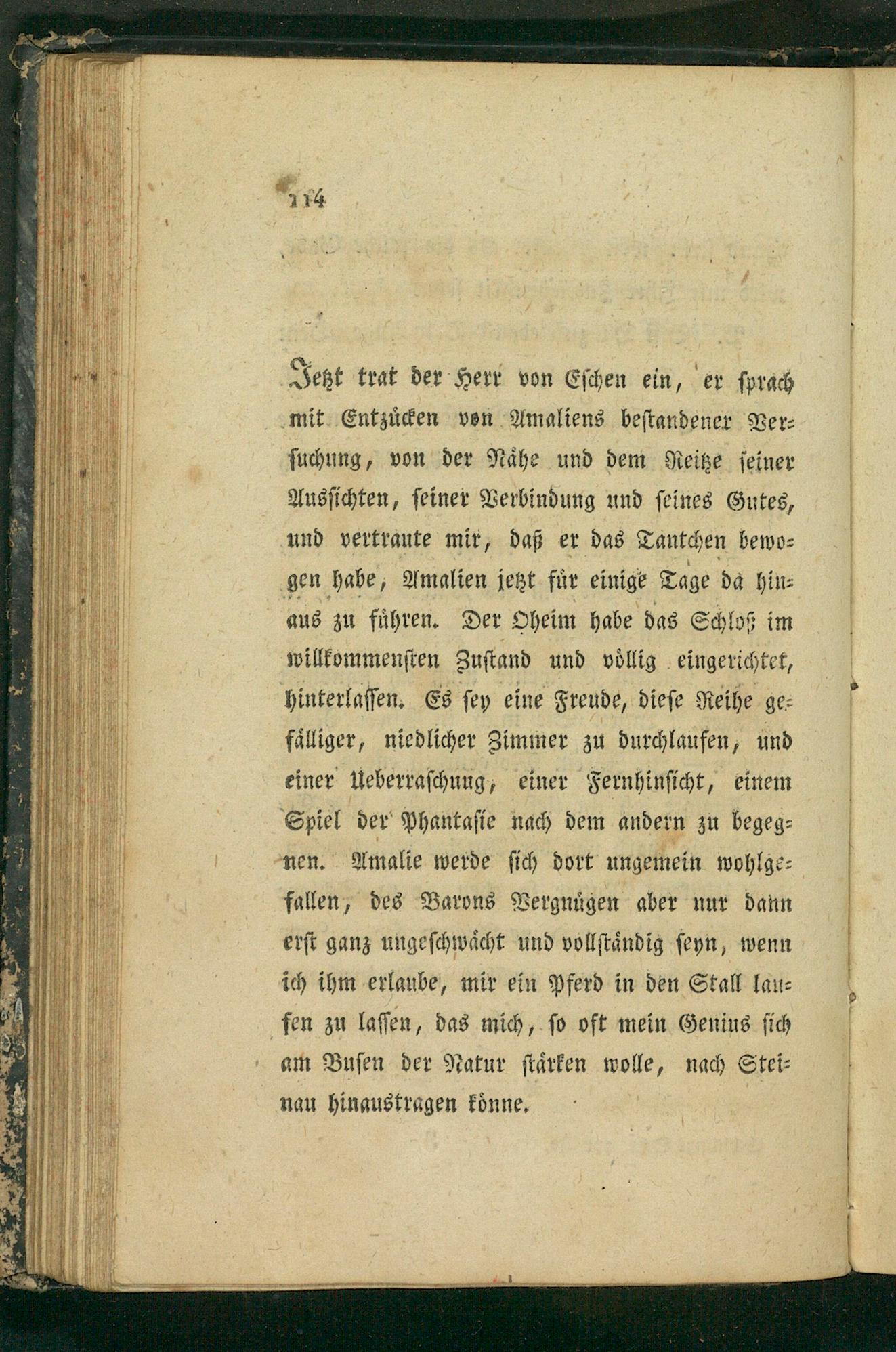 114

Jetzt trat der Herr von Eschen ein, er sprach mit Entzücken von Amaliens bestandener Versuchung, von der Nähe und dem Reitze seiner Aussichten, seiner Verbindung und seines Gutes, und vertraute mir, daß er das Tantchen bewogen habe, Amalien jetzt für einige Tage da hinaus zu führen. Der Oheim habe das Schloß im willkommensten Zustand und völlig eingerichtet, hinterlassen. Es sey eine Freude, diese Reihe gefälliger, niedlicher Zimmer zu durchlaufen, und einer Ueberraschung, einer Fernhinsicht, einem Spiel der Phantasie nach dem andern zu begegnen. Amalie werde sich dort ungemein wohlgefallen, des Barons Vergnügen aber nur dann erst ganz ungeschwächt und vollständig seyn, wenn ich ihm erlaube, mir ein Pferd in den Stall laufen zu lassen, das mich, so oft mein Genius sich am Busen der Natur stärken wolle, nach Steinau hinaustragen könne.